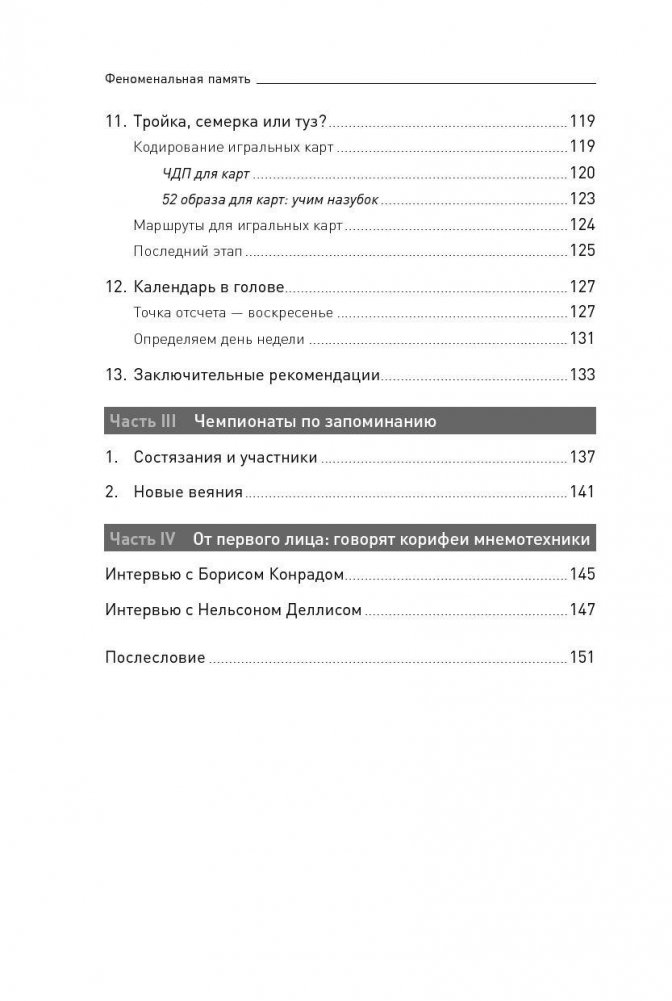 Феноменальная память

11. Тройка, семерка или туз? 119
Кодирование игральных карт 119
ЧДП для карт 120
52 образа для карт: учим назубок 123
Маршруты для игральных карт 124
Последний этап 125

12. Календарь в голове 127
Точка отсчета — воскресенье 127
Определяем день недели 131

13. Заключительные рекомендации 133

Часть III Чемпионаты по запоминанию

1. Состязания и участники 137

2. Новые веяния 141

Часть IV От первого лица: говорят корифеи мнемотехники

Интервью с Борисом Конрадом 145

Интервью с Нельсоном Деллисом 147

Послесловие 151